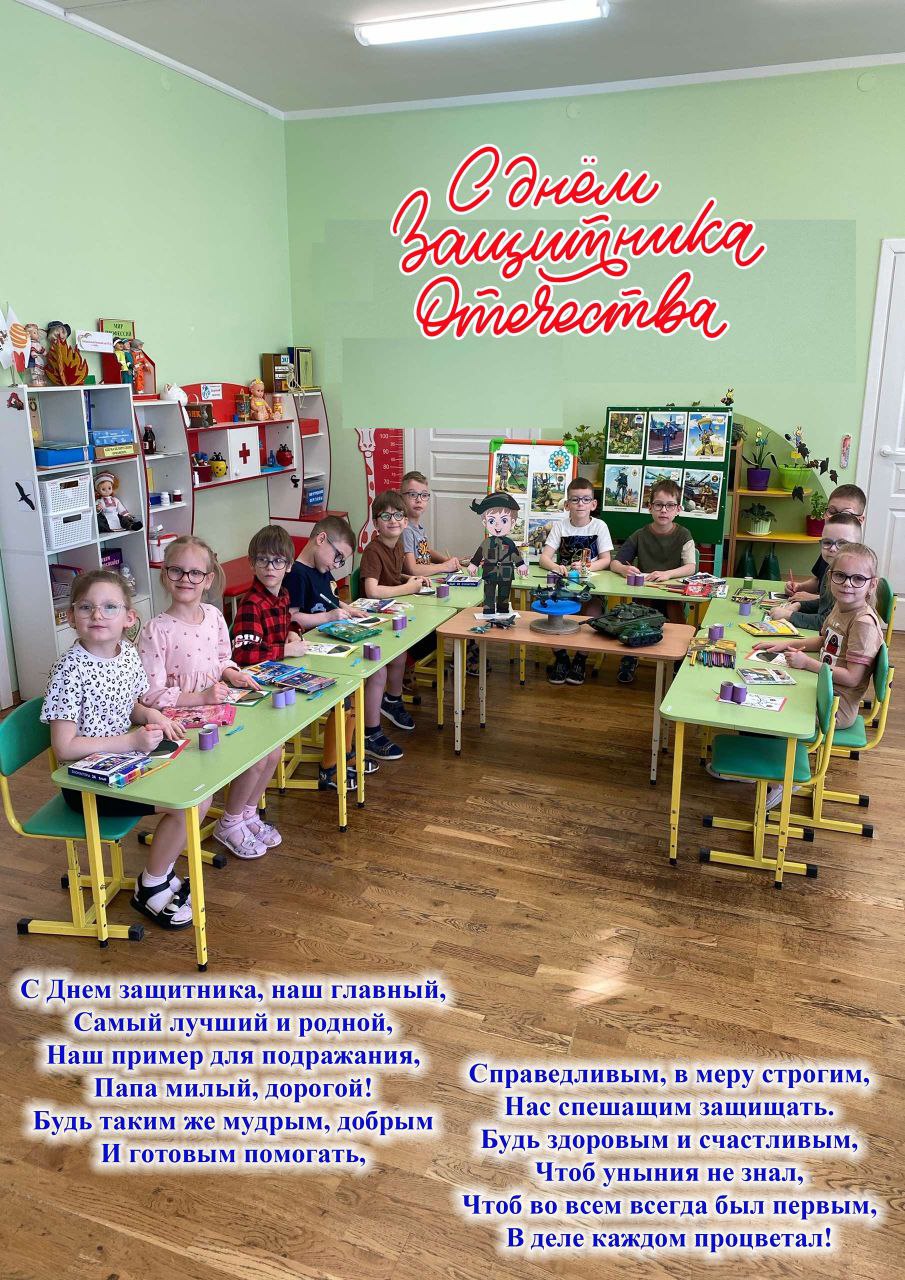 С днём
Защитника
Отечества

С Днем защитника, наш главный,
Самый лучший и родной,
Наш пример для подражания,
Папа милый, дорогой!
Будь таким же мудрым, добрым
И готовым помогать,

Справедливым, в меру строгим,
Нас спешащим защищать.
Будь здоровым и счастливым,
Чтоб уныния не знал,
Чтоб во всем всегда был первым,
В деле каждом процветал!